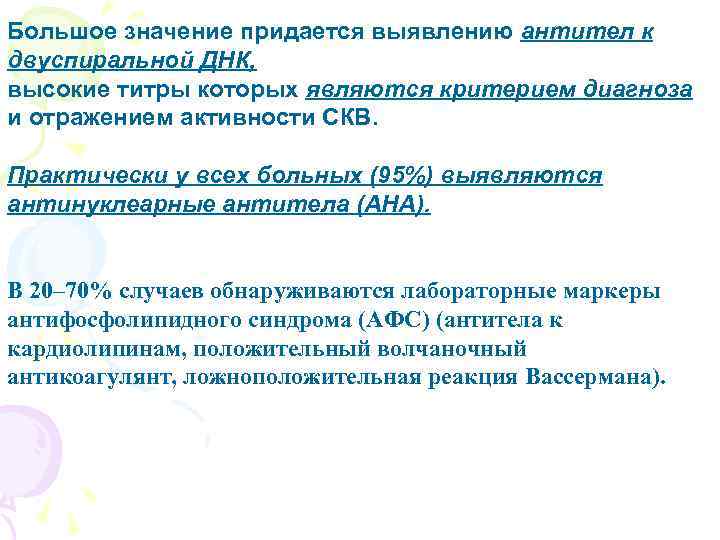 Большое значение придается выявлению антител к двуспиральной ДНК, высокие титры которых являются критерием диагноза и отражением активности СКВ.

Практически у всех больных (95%) выявляются антинуклеарные антитела (АНА).

В 20–70% случаев обнаруживаются лабораторные маркеры антифосфолипидного синдрома (АФС) (антитела к кардиолипинам, положительный волчаночный антикоагулянт, ложноположительная реакция Вассермана).